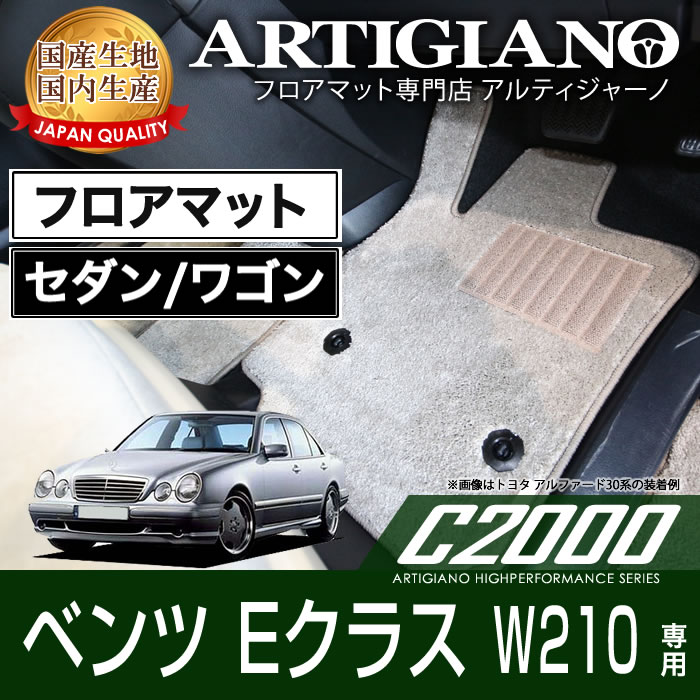 国産生地
国内生産
JAPAN QUALITY

ARTIGIANO
フロアマット専門店 アルティジャーノ

フロアマット

セダン/ワゴン

※画像はトヨタ アルファード30系の装着例

C2000
ARTIGIANO HIGHPERFORMANCE SERIES

ベンツ Eクラス W210 専用